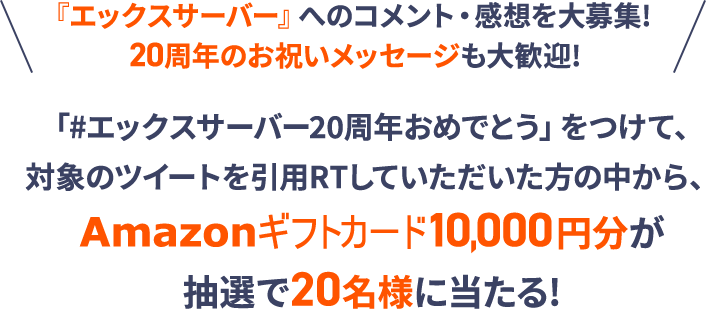 『エックスサーバー』へのコメント・感想を大募集!
20周年のお祝いメッセージも大歓迎!

「#エックスサーバー20周年おめでとう」をつけて、対象のツイートを引用RTしていただいた方の中から、Amazonギフトカード10,000円分が抽選で20名様に当たる!